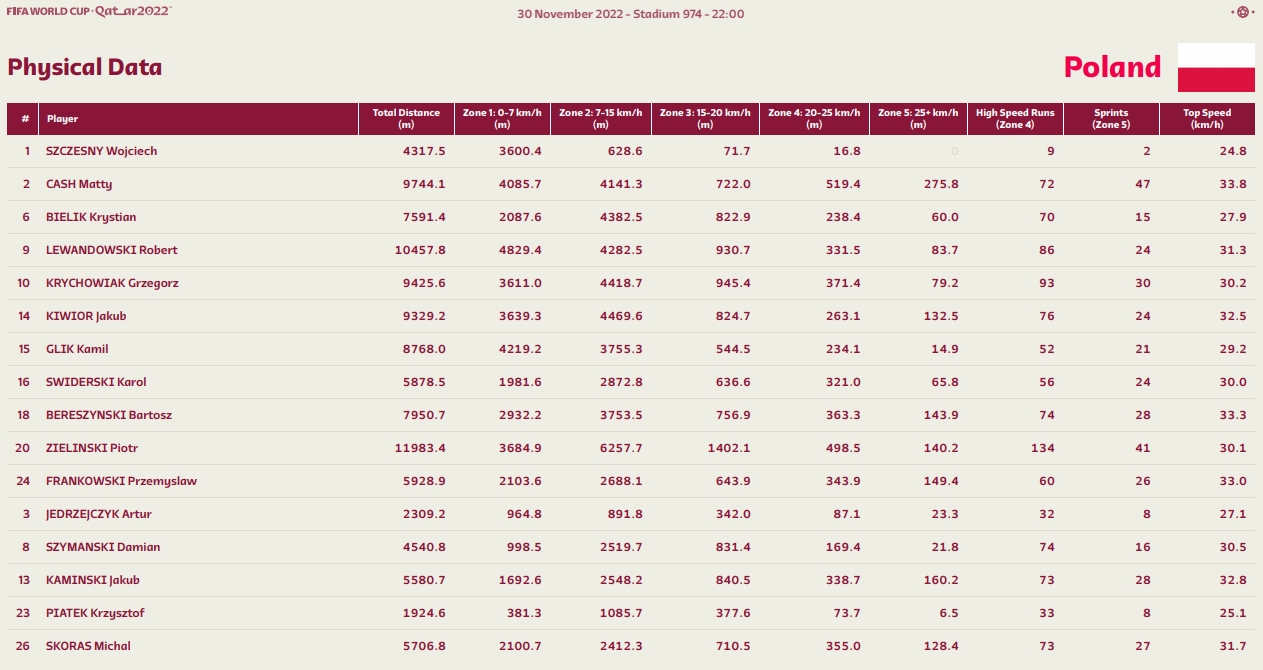 FIFA WORLD CUP Qatar2022

30 November 2022 - Stadium 974 - 22:00

Physical Data

Poland

| # | Player | Total Distance (m) | Zone 1: 0-7 km/h (m) | Zone 2: 7-15 km/h (m) | Zone 3: 15-20 km/h (m) | Zone 4: 20-25 km/h (m) | Zone 5: 25+ km/h (m) | High Speed Runs (Zone 4) | Sprints (Zone 5) | Top Speed (km/h) |
|---|---|---|---|---|---|---|---|---|---|---|
| 1 | SZCZESNY Wojciech | 4317.5 | 3600.4 | 628.6 | 71.7 | 16.8 | 0 | 9 | 2 | 24.8 |
| 2 | CASH Matty | 9744.1 | 4085.7 | 4141.3 | 722.0 | 519.4 | 275.8 | 72 | 47 | 33.8 |
| 6 | BIELIK Krystian | 7591.4 | 2087.6 | 4382.5 | 822.9 | 238.4 | 60.0 | 70 | 15 | 27.9 |
| 9 | LEWANDOWSKI Robert | 10457.8 | 4829.4 | 4282.5 | 930.7 | 331.5 | 83.7 | 86 | 24 | 31.3 |
| 10 | KRYCHOWIAK Grzegorz | 9425.6 | 3611.0 | 4418.7 | 945.4 | 371.4 | 79.2 | 93 | 30 | 30.2 |
| 14 | KIWIOR Jakub | 9329.2 | 3639.3 | 4469.6 | 824.7 | 263.1 | 132.5 | 76 | 24 | 32.5 |
| 15 | GLIK Kamil | 8768.0 | 4219.2 | 3755.3 | 544.5 | 234.1 | 14.9 | 52 | 21 | 29.2 |
| 16 | SWIDERSKI Karol | 5878.5 | 1981.6 | 2872.8 | 636.6 | 321.0 | 65.8 | 56 | 24 | 30.0 |
| 18 | BERESZYNSKI Bartosz | 7950.7 | 2932.2 | 3753.5 | 756.9 | 363.3 | 143.9 | 74 | 28 | 33.3 |
| 20 | ZIELINSKI Piotr | 11983.4 | 3684.9 | 6257.7 | 1402.1 | 498.5 | 140.2 | 134 | 41 | 30.1 |
| 24 | FRANKOWSKI Przemyslaw | 5928.9 | 2103.6 | 2688.1 | 643.9 | 343.9 | 149.4 | 60 | 26 | 33.0 |
| 3 | JEDRZEJCZYK Artur | 2309.2 | 964.8 | 891.8 | 342.0 | 87.1 | 23.3 | 32 | 8 | 27.1 |
| 8 | SZYMANSKI Damian | 4540.8 | 998.5 | 2519.7 | 831.4 | 169.4 | 21.8 | 74 | 16 | 30.5 |
| 13 | KAMINSKI Jakub | 5580.7 | 1692.6 | 2548.2 | 840.5 | 338.7 | 160.2 | 73 | 28 | 32.8 |
| 23 | PIATEK Krzysztof | 1924.6 | 381.3 | 1085.7 | 377.6 | 73.7 | 6.5 | 33 | 8 | 25.1 |
| 26 | SKORAS Michal | 5706.8 | 2100.7 | 2412.3 | 710.5 | 355.0 | 128.4 | 73 | 27 | 31.7 |